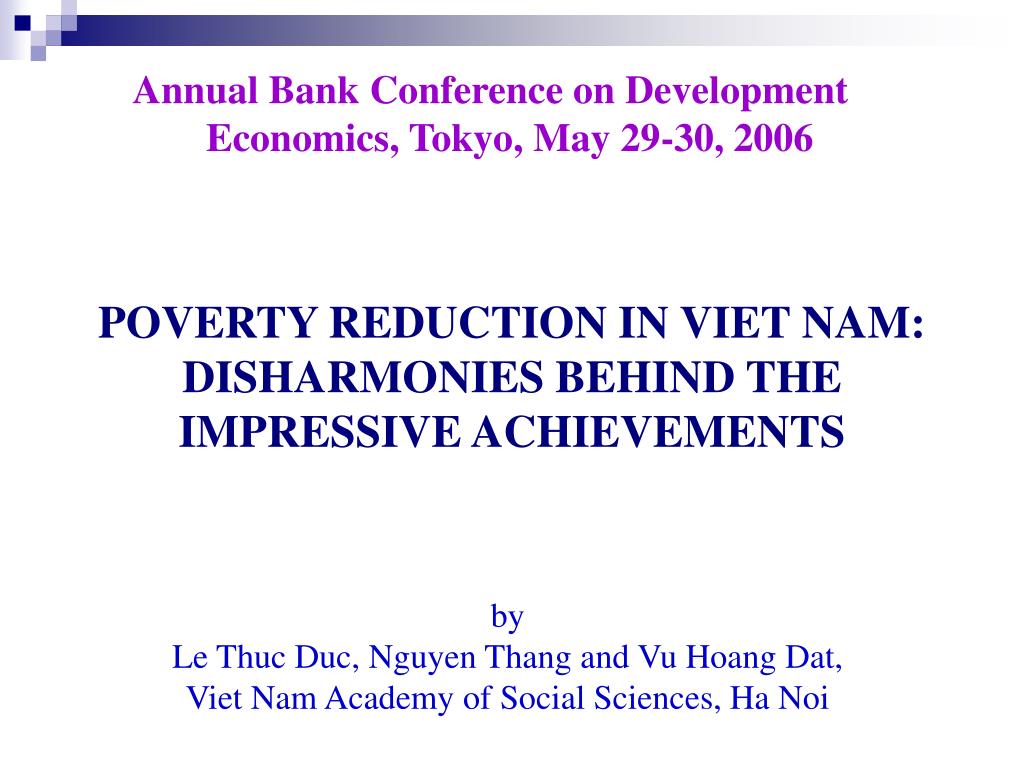 Annual Bank Conference on Development Economics, Tokyo, May 29-30, 2006

POVERTY REDUCTION IN VIET NAM: DISHARMONIES BEHIND THE IMPRESSIVE ACHIEVEMENTS

by
Le Thuc Duc, Nguyen Thang and Vu Hoang Dat,
Viet Nam Academy of Social Sciences, Ha Noi